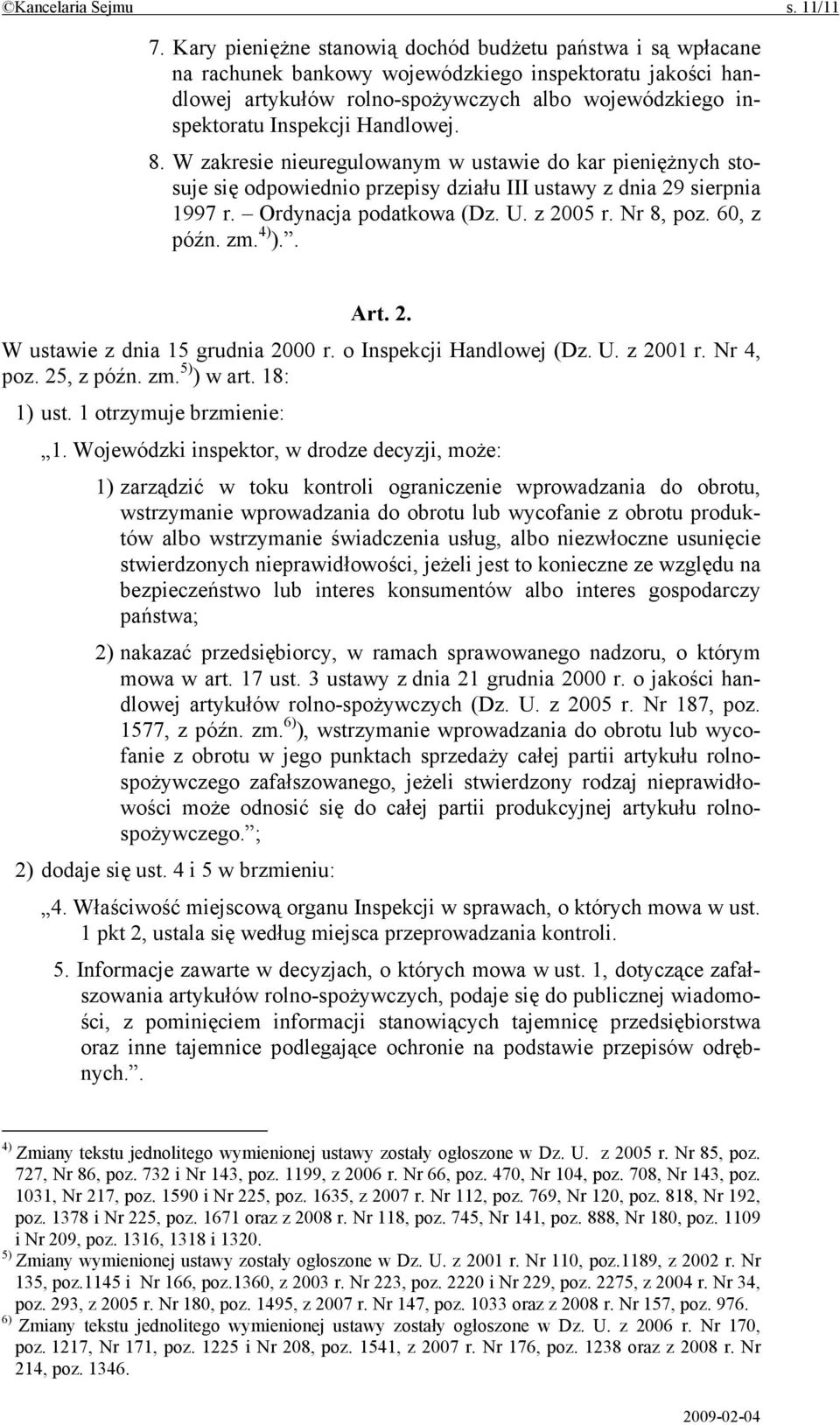 ©Kancelaria Sejmu s. 11/11

7. Kary pieniężne stanowią dochód budżetu państwa i są wpłacane na rachunek bankowy wojewódzkiego inspektoratu jakości handlowej artykułów rolno-spożywczych albo wojewódzkiego inspektoratu Inspekcji Handlowej.

8. W zakresie nieuregulowanym w ustawie do kar pieniężnych stosuje się odpowiednio przepisy działu III ustawy z dnia 29 sierpnia 1997 r. – Ordynacja podatkowa (Dz. U. z 2005 r. Nr 8, poz. 60, z późn. zm.$^{4)}$).”.

Art. 2.

W ustawie z dnia 15 grudnia 2000 r. o Inspekcji Handlowej (Dz. U. z 2001 r. Nr 4, poz. 25, z późn. zm.$^{5)}$) w art. 18:

1) ust. 1 otrzymuje brzmienie:

„1. Wojewódzki inspektor, w drodze decyzji, może:

1) zarządzić w toku kontroli ograniczenie wprowadzania do obrotu, wstrzymanie wprowadzania do obrotu lub wycofanie z obrotu produktów albo wstrzymanie świadczenia usług, albo niezwłoczne usunięcie stwierdzonych nieprawidłowości, jeżeli jest to konieczne ze względu na bezpieczeństwo lub interes konsumentów albo interes gospodarczy państwa;

2) nakazać przedsiębiorcy, w ramach sprawowanego nadzoru, o którym mowa w art. 17 ust. 3 ustawy z dnia 21 grudnia 2000 r. o jakości handlowej artykułów rolno-spożywczych (Dz. U. z 2005 r. Nr 187, poz. 1577, z późn. zm.$^{6)}$), wstrzymanie wprowadzania do obrotu lub wycofanie z obrotu w jego punktach sprzedaży całej partii artykułu rolno-spożywczego zafałszowanego, jeżeli stwierdzony rodzaj nieprawidłowości może odnosić się do całej partii produkcyjnej artykułu rolno-spożywczego.”;

2) dodaje się ust. 4 i 5 w brzmieniu:

„4. Właściwość miejscową organu Inspekcji w sprawach, o których mowa w ust. 1 pkt 2, ustala się według miejsca przeprowadzania kontroli.

5. Informacje zawarte w decyzjach, o których mowa w ust. 1, dotyczące zafałszowania artykułów rolno-spożywczych, podaje się do publicznej wiadomości, z pominięciem informacji stanowiących tajemnicę przedsiębiorstwa oraz inne tajemnice podlegające ochronie na podstawie przepisów odrębnych.”.

$^{4)}$ Zmiany tekstu jednolitego wymienionej ustawy zostały ogłoszone w Dz. U. z 2005 r. Nr 85, poz. 727, Nr 86, poz. 732 i Nr 143, poz. 1199, z 2006 r. Nr 66, poz. 470, Nr 104, poz. 708, Nr 143, poz. 1031, Nr 217, poz. 1590 i Nr 225, poz. 1635, z 2007 r. Nr 112, poz. 769, Nr 120, poz. 818, Nr 192, poz. 1378 i Nr 225, poz. 1671 oraz z 2008 r. Nr 118, poz. 745, Nr 141, poz. 888, Nr 180, poz. 1109 i Nr 209, poz. 1316, 1318 i 1320.
$^{5)}$ Zmiany wymienionej ustawy zostały ogłoszone w Dz. U. z 2001 r. Nr 110, poz.1189, z 2002 r. Nr 135, poz.1145 i Nr 166, poz.1360, z 2003 r. Nr 223, poz. 2220 i Nr 229, poz. 2275, z 2004 r. Nr 34, poz. 293, z 2005 r. Nr 180, poz. 1495, z 2007 r. Nr 147, poz. 1033 oraz z 2008 r. Nr 157, poz. 976.
$^{6)}$ Zmiany tekstu jednolitego wymienionej ustawy zostały ogłoszone w Dz. U. z 2006 r. Nr 170, poz. 1217, Nr 171, poz. 1225 i Nr 208, poz. 1541, z 2007 r. Nr 176, poz. 1238 oraz z 2008 r. Nr 214, poz. 1346.

2009-02-04